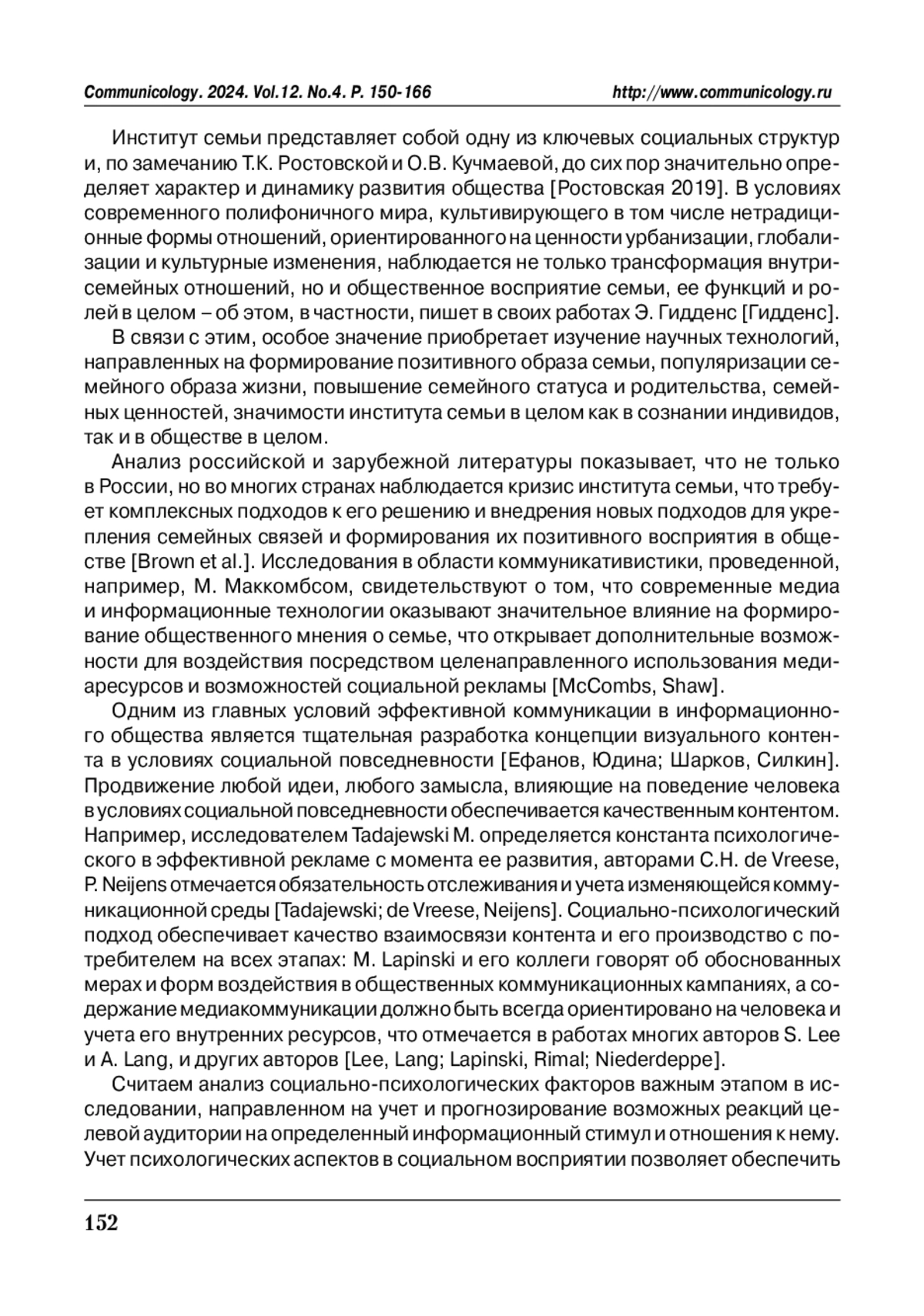 Communicology. 2024. Vol.12. No.4. P. 150-166 http://www.communicology.ru

Институт семьи представляет собой одну из ключевых социальных структур и, по замечанию Т.К. Ростовской и О.В. Кучмаевой, до сих пор значительно определяет характер и динамику развития общества [Ростовская 2019]. В условиях современного полифоничного мира, культивирующего в том числе нетрадиционные формы отношений, ориентированного на ценности урбанизации, глобализации и культурные изменения, наблюдается не только трансформация внутрисемейных отношений, но и общественное восприятие семьи, ее функций и ролей в целом – об этом, в частности, пишет в своих работах Э. Гидденс [Гидденс].

В связи с этим, особое значение приобретает изучение научных технологий, направленных на формирование позитивного образа семьи, популяризации семейного образа жизни, повышение семейного статуса и родительства, семейных ценностей, значимости института семьи в целом как в сознании индивидов, так и в обществе в целом.

Анализ российской и зарубежной литературы показывает, что не только в России, но во многих странах наблюдается кризис института семьи, что требует комплексных подходов к его решению и внедрения новых подходов для укрепления семейных связей и формирования их позитивного восприятия в обществе [Brown et al.]. Исследования в области коммуникативистики, проведенной, например, М. Маккомбсом, свидетельствуют о том, что современные медиа и информационные технологии оказывают значительное влияние на формирование общественного мнения о семье, что открывает дополнительные возможности для воздействия посредством целенаправленного использования медиаресурсов и возможностей социальной рекламы [McCombs, Shaw].

Одним из главных условий эффективной коммуникации в информационного общества является тщательная разработка концепции визуального контента в условиях социальной повседневности [Ефанов, Юдина; Шарков, Силкин]. Продвижение любой идеи, любого замысла, влияющие на поведение человека в условиях социальной повседневности обеспечивается качественным контентом. Например, исследователем Tadajewski M. определяется константа психологического в эффективной рекламе с момента ее развития, авторами C.H. de Vreese, P. Neijens отмечается обязательность отслеживания и учета изменяющейся коммуникационной среды [Tadajewski; de Vreese, Neijens]. Социально-психологический подход обеспечивает качество взаимосвязи контента и его производство с потребителем на всех этапах: M. Lapinski и его коллеги говорят об обоснованных мерах и форм воздействия в общественных коммуникационных кампаниях, а содержание медиакоммуникации должно быть всегда ориентировано на человека и учета его внутренних ресурсов, что отмечается в работах многих авторов S. Lee и A. Lang, и других авторов [Lee, Lang; Lapinski, Rimal; Niederdeppe].

Считаем анализ социально-психологических факторов важным этапом в исследовании, направленном на учет и прогнозирование возможных реакций целевой аудитории на определенный информационный стимул и отношения к нему. Учет психологических аспектов в социальном восприятии позволяет обеспечить

152